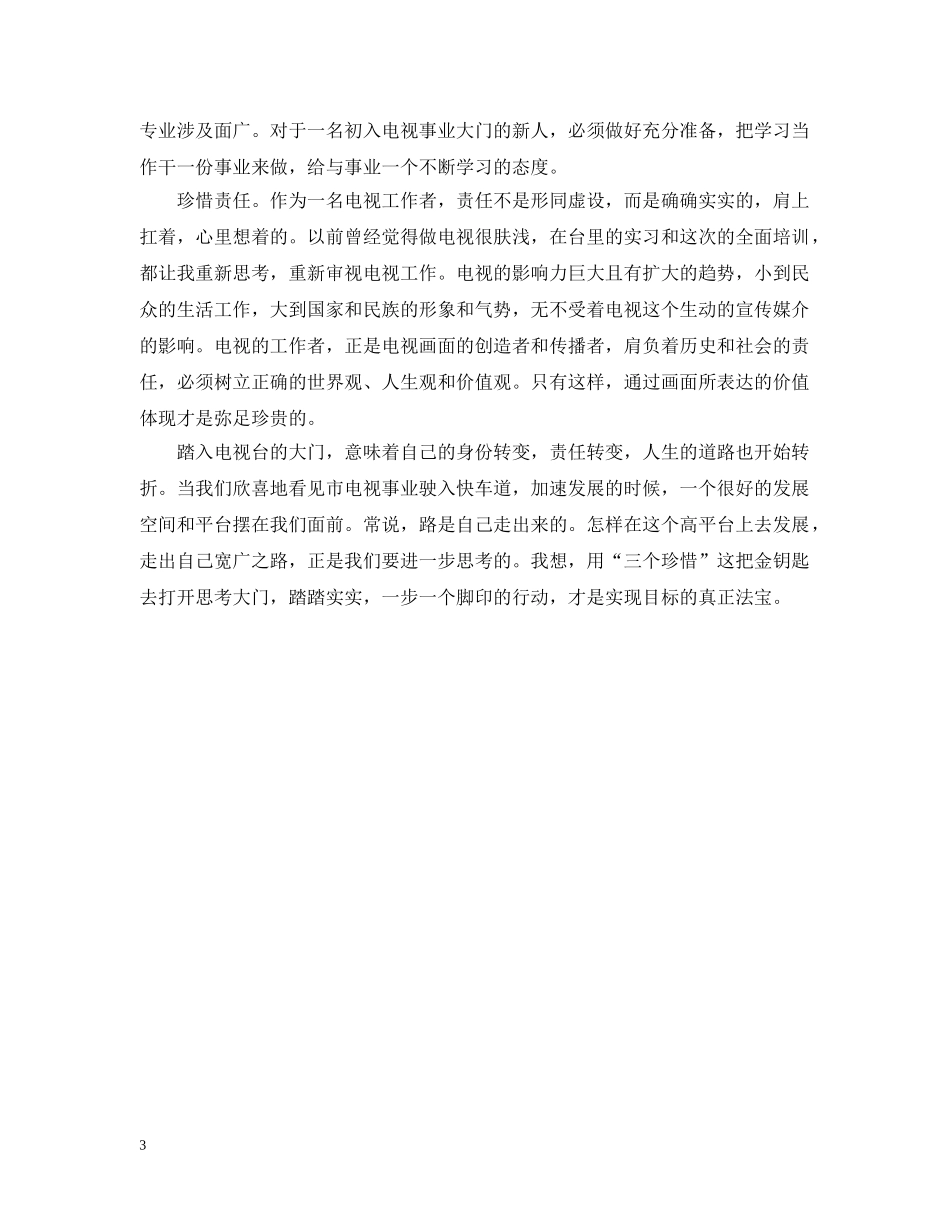 专业涉及面广。对于一名初入电视事业大门的新人，必须做好充分准备，把学习当作干一份事业来做，给与事业一个不断学习的态度。

珍惜责任。作为一名电视工作者，责任不是形同虚设，而是确确实实的，肩上扛着，心里想着的。以前曾经觉得做电视很肤浅，在台里的实习和这次的全面培训，都让我重新思考，重新审视电视工作。电视的影响力巨大且有扩大的趋势，小到民众的生活工作，大到国家和民族的形象和气势，无不受着电视这个生动的宣传媒介的影响。电视的工作者，正是电视画面的创造者和传播者，肩负着历史和社会的责任，必须树立正确的世界观、人生观和价值观。只有这样，通过画面所表达的价值体现才是弥足珍贵的。

踏入电视台的大门，意味着自己的身份转变，责任转变，人生的道路也开始转折。当我们欣喜地看见市电视事业驶入快车道，加速发展的时候，一个很好的发展空间和平台摆在我们面前。常说，路是自己走出来的。怎样在这个高平台上去发展，走出自己宽广之路，正是我们要进一步思考的。我想，用“三个珍惜”这把金钥匙去打开思考大门，踏踏实实，一步一个脚印的行动，才是实现目标的真正法宝。

3